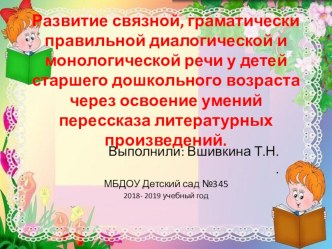 Развитие связной, граматически правильной диалогической и монологической речи у детей старшего дошкольного возраста через освоение умений перессказа литературных произведений.

Выполнили: Вшивкина Т.Н.

.

МБДОУ Детский сад №345

2018- 2019 учебный год